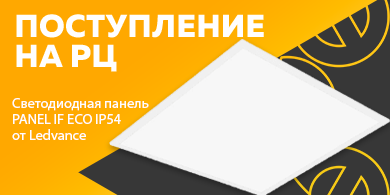 ПОСТУПЛЕНИЕ НА РЦ

Светодиодная панель PANEL IF ECO IP54 от Ledvance